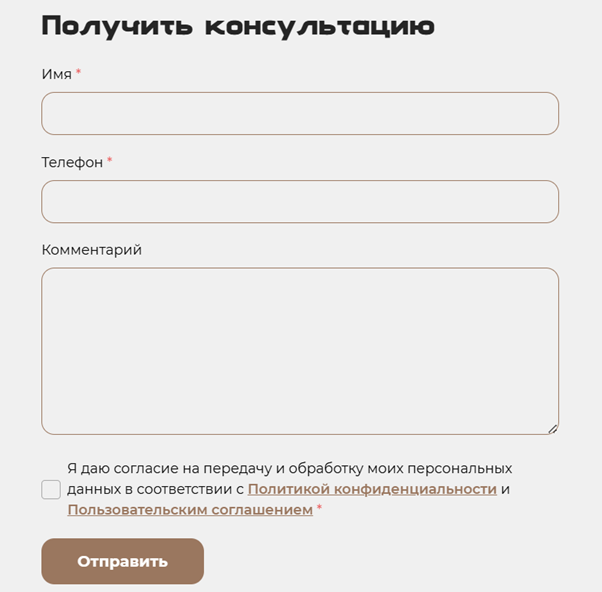 Получить консультацию

Имя *

Телефон *

Комментарий

Я даю согласие на передачу и обработку моих персональных данных в соответствии с Политикой конфиденциальности и Пользовательским соглашением *

Отправить